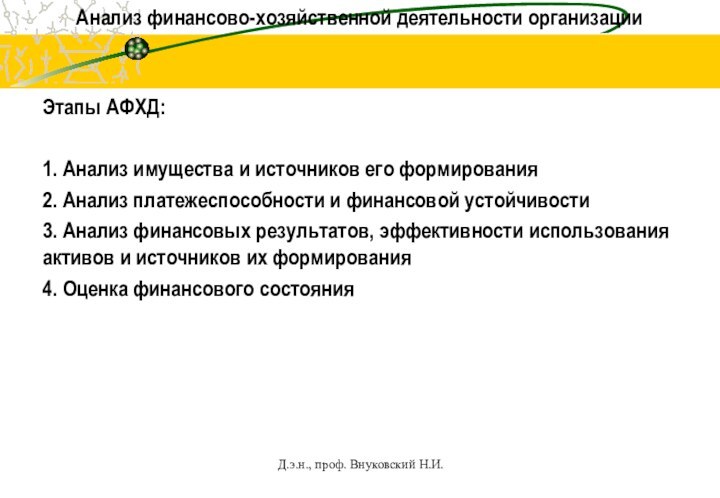 Анализ финансово-хозяйственной деятельности организации

Этапы АФХД:

1. Анализ имущества и источников его формирования

2. Анализ платежеспособности и финансовой устойчивости

3. Анализ финансовых результатов, эффективности использования активов и источников их формирования

4. Оценка финансового состояния

Д.э.н., проф. Внуковский Н.И.